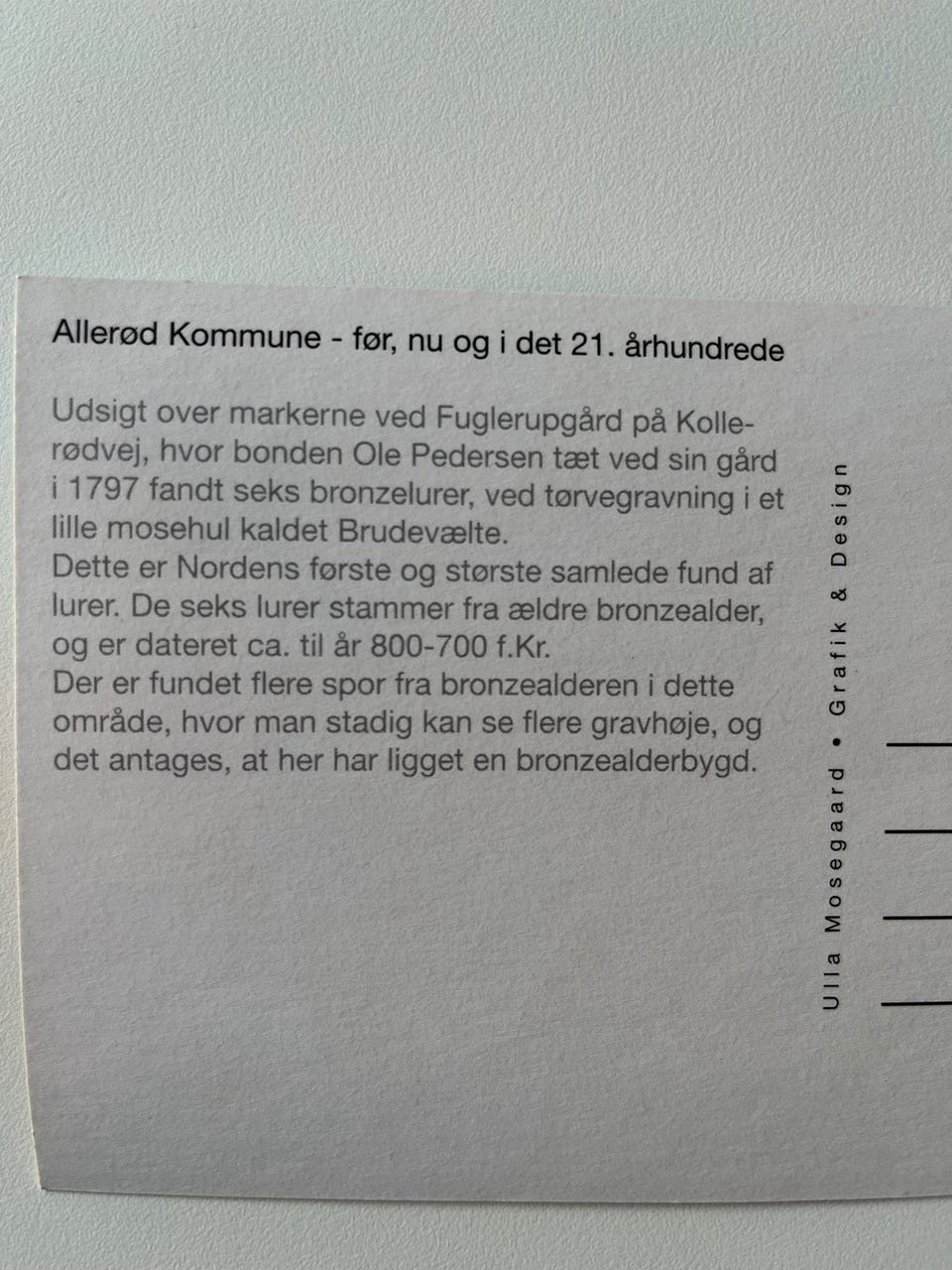 Allerød Kommune - før, nu og i det 21. århundrede

Udsigt over markerne ved Fuglerupgård på Kollerødvej, hvor bonden Ole Pedersen tæt ved sin gård i 1797 fandt seks bronzelurer, ved tørvegravning i et lille mosehul kaldet Brudevælte.
Dette er Nordens første og største samlede fund af lurer. De seks lurer stammer fra ældre bronzealder, og er dateret ca. til år 800-700 f.Kr.
Der er fundet flere spor fra bronzealderen i dette område, hvor man stadig kan se flere gravhøje, og det antages, at her har ligget en bronzealderbygd.

Ulla Mosegaard • Grafik & Design